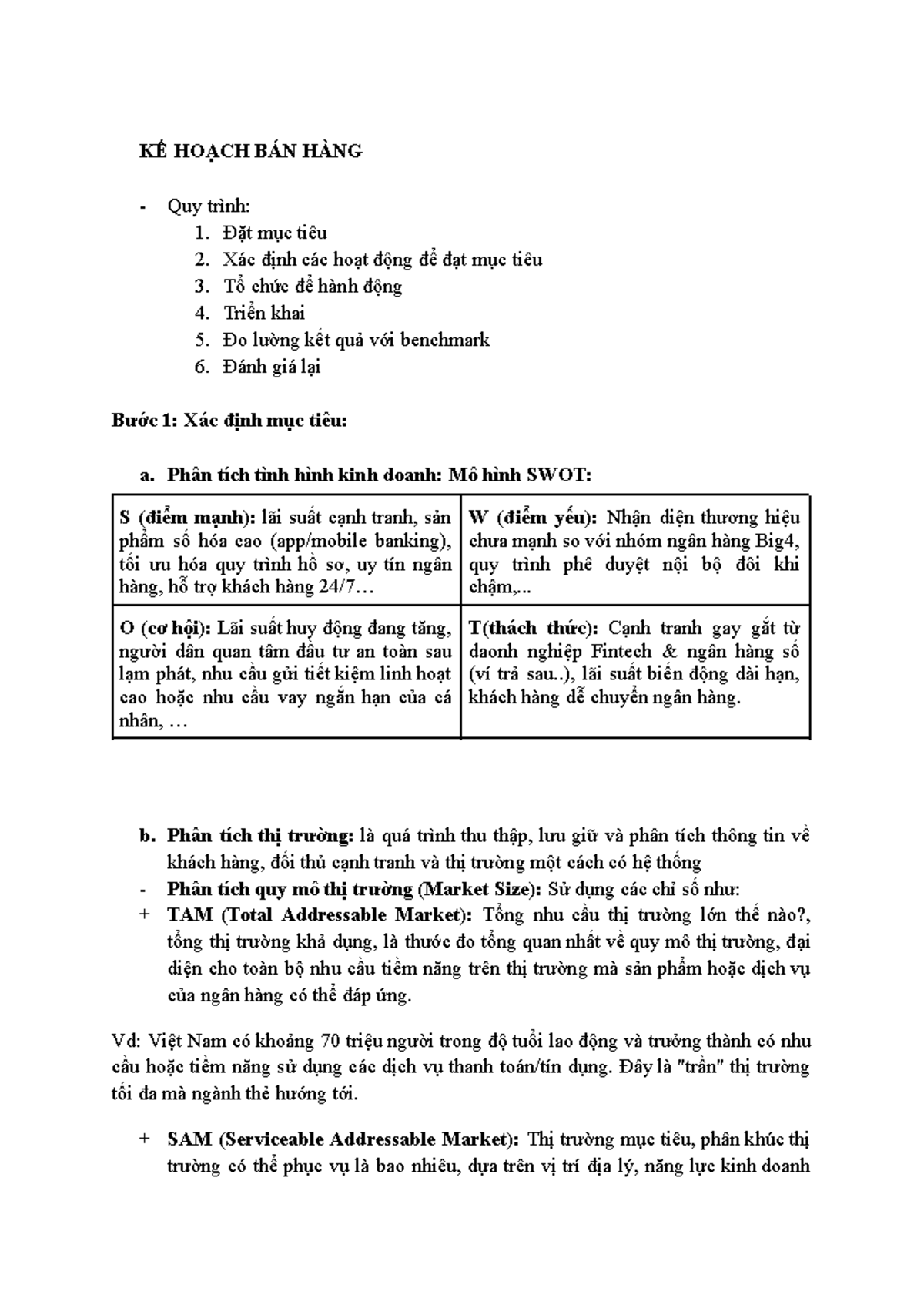 KẾ HOẠCH BÁN HÀNG

- Quy trình:
1. Đặt mục tiêu
2. Xác định các hoạt động để đạt mục tiêu
3. Tổ chức để hành động
4. Triển khai
5. Đo lường kết quả với benchmark
6. Đánh giá lại

Bước 1: Xác định mục tiêu:

a. Phân tích tình hình kinh doanh: Mô hình SWOT:

| S (điểm mạnh): lãi suất cạnh tranh, sản phẩm số hóa cao (app/mobile banking), tối ưu hóa quy trình hồ sơ, uy tín ngân hàng, hỗ trợ khách hàng 24/7… | W (điểm yếu): Nhận diện thương hiệu chưa mạnh so với nhóm ngân hàng Big4, quy trình phê duyệt nội bộ đôi khi chậm,... |
|---|---|
| O (cơ hội): Lãi suất huy động đang tăng, người dân quan tâm đầu tư an toàn sau lạm phát, nhu cầu gửi tiết kiệm linh hoạt cao hoặc nhu cầu vay ngắn hạn của cá nhân, … | T(thách thức): Cạnh tranh gay gắt từ daonh nghiệp Fintech & ngân hàng số (ví trả sau..), lãi suất biến động dài hạn, khách hàng dễ chuyển ngân hàng. |

b. Phân tích thị trường: là quá trình thu thập, lưu giữ và phân tích thông tin về khách hàng, đối thủ cạnh tranh và thị trường một cách có hệ thống

- Phân tích quy mô thị trường (Market Size): Sử dụng các chỉ số như:

+ TAM (Total Addressable Market): Tổng nhu cầu thị trường lớn thế nào?, tổng thị trường khả dụng, là thước đo tổng quan nhất về quy mô thị trường, đại diện cho toàn bộ nhu cầu tiềm năng trên thị trường mà sản phẩm hoặc dịch vụ của ngân hàng có thể đáp ứng.

Vd: Việt Nam có khoảng 70 triệu người trong độ tuổi lao động và trưởng thành có nhu cầu hoặc tiềm năng sử dụng các dịch vụ thanh toán/tín dụng. Đây là "trần" thị trường tối đa mà ngành thẻ hướng tới.

+ SAM (Serviceable Addressable Market): Thị trường mục tiêu, phân khúc thị trường có thể phục vụ là bao nhiêu, dựa trên vị trí địa lý, năng lực kinh doanh